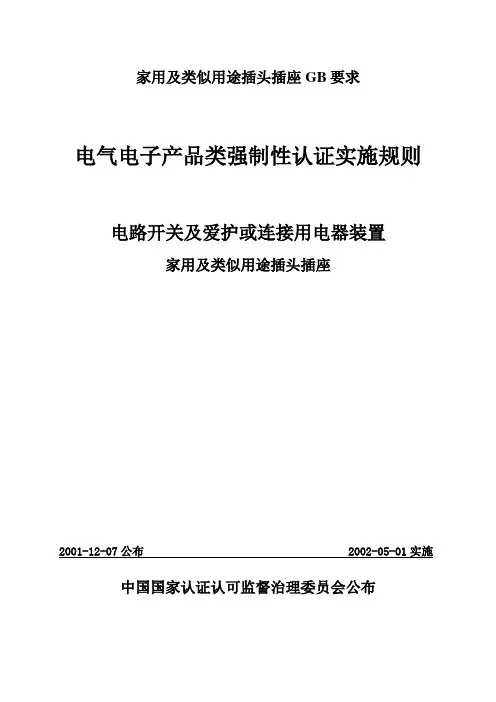 家用及类似用途插头插座 GB 要求

电气电子产品类强制性认证实施规则

电路开关及爱护或连接用电器装置

家用及类似用途插头插座

2001-12-07 公布

2002-05-01 实施

中国国家认证认可监督治理委员会公布